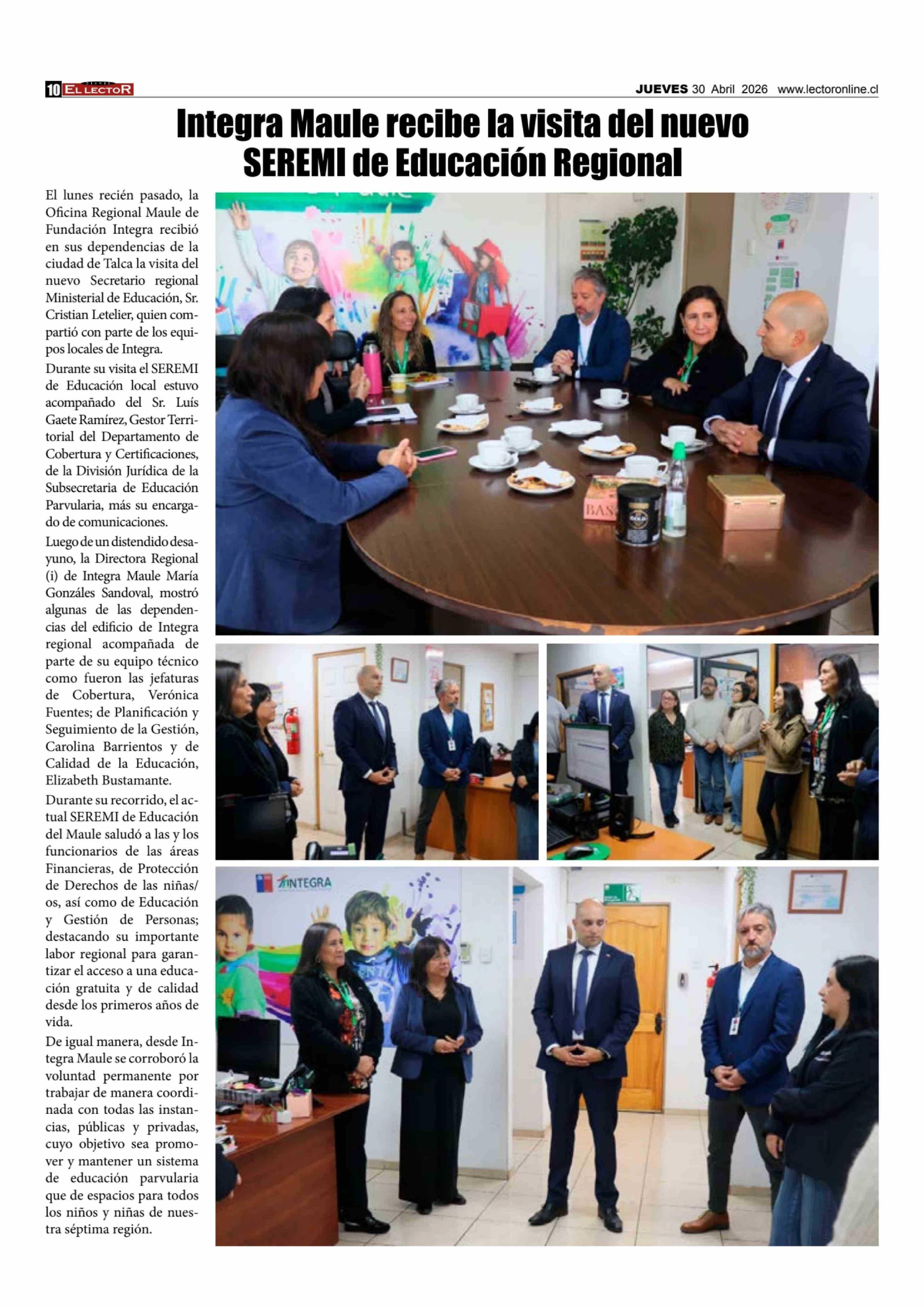 10 EL LECTOR

JUEVES 30 Abril 2026 www.lectoronline.cl

Integra Maule recibe la visita del nuevo SEREMI de Educación Regional

El lunes recién pasado, la Oficina Regional Maule de Fundación Integra recibió en sus dependencias de la ciudad de Talca la visita del nuevo Secretario regional Ministerial de Educación, Sr. Cristian Letelier, quien compartió con parte de los equipos locales de Integra.

Durante su visita el SEREMI de Educación local estuvo acompañado del Sr. Luís Gaete Ramírez, Gestor Territorial del Departamento de Cobertura y Certificaciones, de la División Jurídica de la Subsecretaria de Educación Parvularia, más su encargado de comunicaciones.

Luego de un distendido desayuno, la Directora Regional (i) de Integra Maule María Gonzáles Sandoval, mostró algunas de las dependencias del edificio de Integra regional acompañada de parte de su equipo técnico como fueron las jefaturas de Cobertura, Verónica Fuentes; de Planificación y Seguimiento de la Gestión, Carolina Barrientos y de Calidad de la Educación, Elizabeth Bustamante.

Durante su recorrido, el actual SEREMI de Educación del Maule saludó a las y los funcionarios de las áreas Financieras, de Protección de Derechos de las niñas/os, así como de Educación y Gestión de Personas; destacando su importante labor regional para garantizar el acceso a una educación gratuita y de calidad desde los primeros años de vida.

De igual manera, desde Integra Maule se corroboró la voluntad permanente por trabajar de manera coordinada con todas las instancias, públicas y privadas, cuyo objetivo sea promover y mantener un sistema de educación parvularia que de espacios para todos los niños y niñas de nuestra séptima región.

INTEGRA